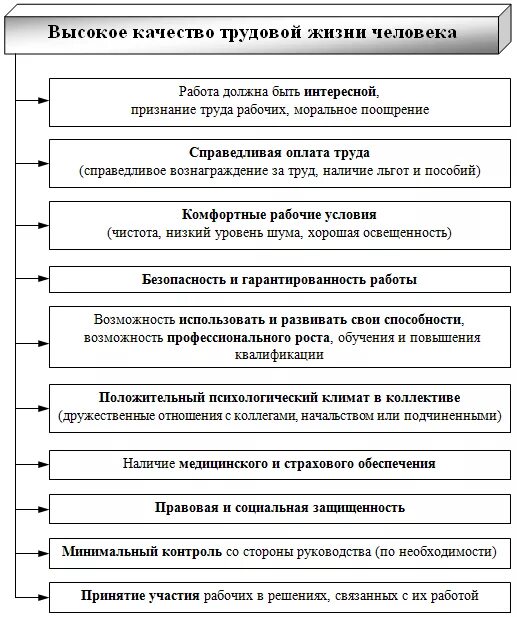 Высокое качество трудовой жизни человека

Работа должна быть интересной, признание труда рабочих, моральное поощрение

Справедливая оплата труда (справедливое вознаграждение за труд, наличие льгот и пособий)

Комфортные рабочие условия (чистота, низкий уровень шума, хорошая освещенность)

Безопасность и гарантированность работы

Возможность использовать и развивать свои способности, возможность профессионального роста, обучения и повышения квалификации

Положительный психологический климат в коллективе (дружественные отношения с коллегами, начальством или подчиненными)

Наличие медицинского и страхового обеспечения

Правовая и социальная защищенность

Минимальный контроль со стороны руководства (по необходимости)

Принятие участия рабочих в решениях, связанных с их работой